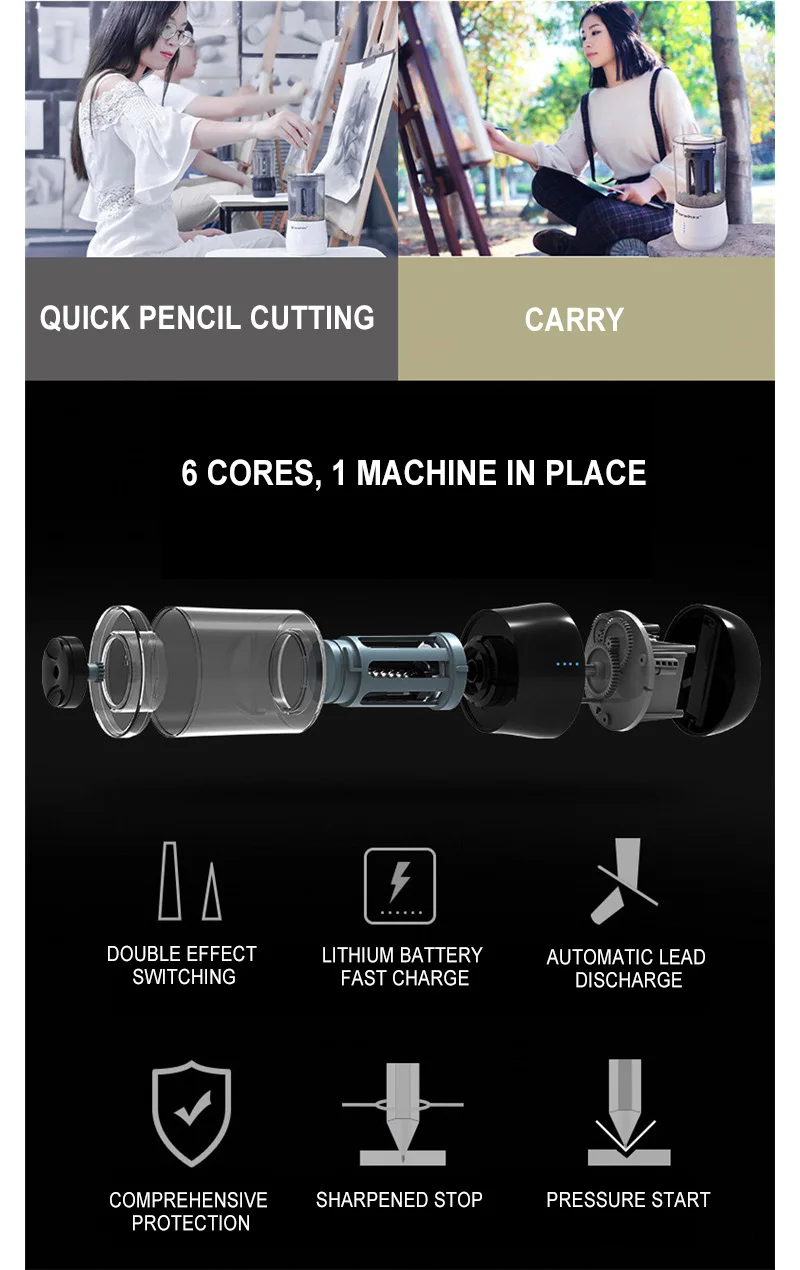 QUICK PENCIL CUTTING

CARRY

6 CORES, 1 MACHINE IN PLACE

DOUBLE EFFECT SWITCHING

LITHIUM BATTERY FAST CHARGE

AUTOMATIC LEAD DISCHARGE

COMPREHENSIVE PROTECTION

SHARPENED STOP

PRESSURE START